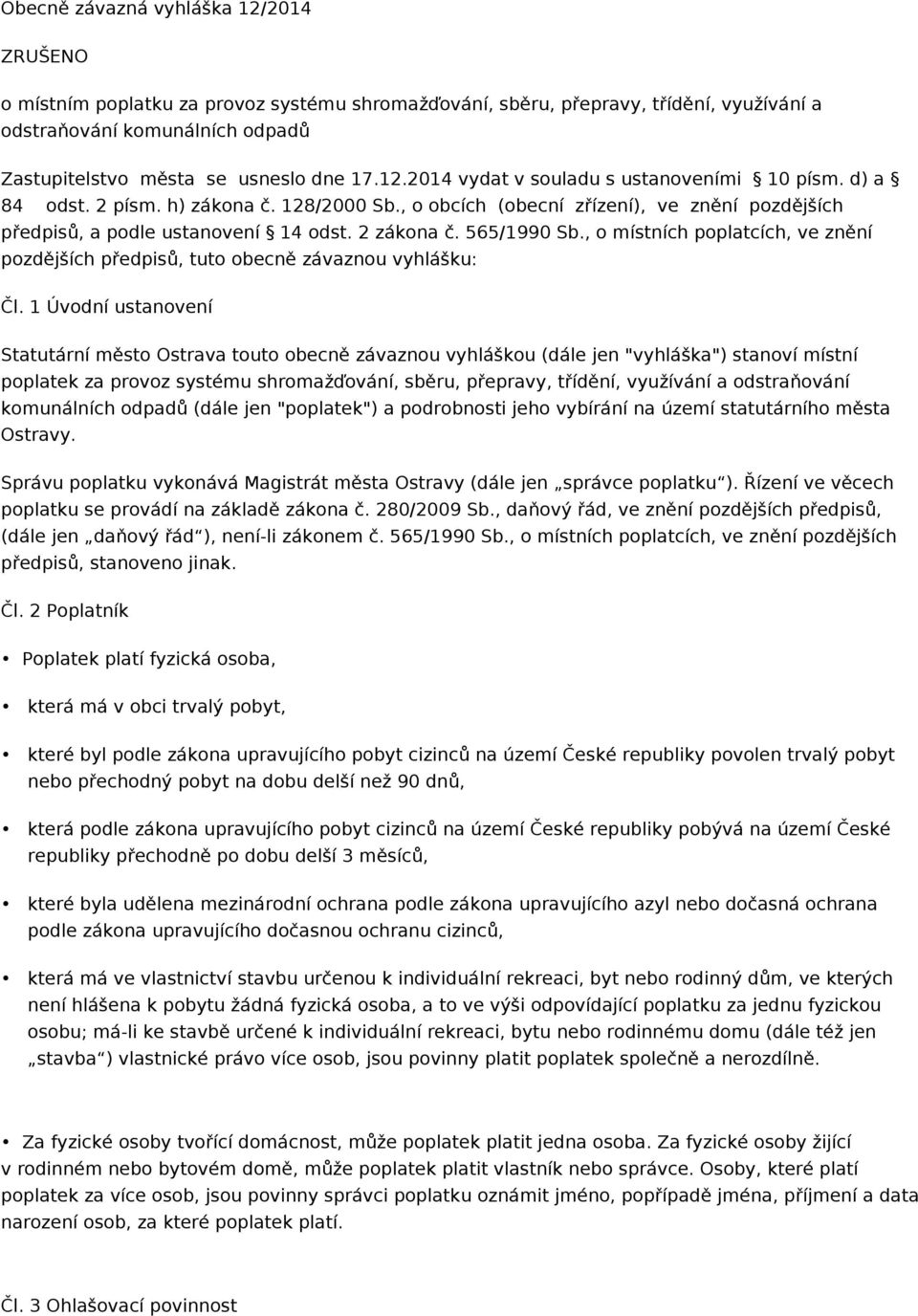 Obecně závazná vyhláška 12/2014

ZRUŠENO

o místním poplatku za provoz systému shromažďování, sběru, přepravy, třídění, využívání a odstraňování komunálních odpadů

Zastupitelstvo města se usneslo dne 17.12.2014 vydat v souladu s ustanoveními § 10 písm. d) a § 84 odst. 2 písm. h) zákona č. 128/2000 Sb., o obcích (obecní zřízení), ve znění pozdějších předpisů, a podle ustanovení § 14 odst. 2 zákona č. 565/1990 Sb., o místních poplatcích, ve znění pozdějších předpisů, tuto obecně závaznou vyhlášku:

Čl. 1 Úvodní ustanovení

Statutární město Ostrava touto obecně závaznou vyhláškou (dále jen "vyhláška") stanoví místní poplatek za provoz systému shromažďování, sběru, přepravy, třídění, využívání a odstraňování komunálních odpadů (dále jen "poplatek") a podrobnosti jeho vybírání na území statutárního města Ostravy.

Správu poplatku vykonává Magistrát města Ostravy (dále jen „správce poplatku“). Řízení ve věcech poplatku se provádí na základě zákona č. 280/2009 Sb., daňový řád, ve znění pozdějších předpisů, (dále jen „daňový řád“), není-li zákonem č. 565/1990 Sb., o místních poplatcích, ve znění pozdějších předpisů, stanoveno jinak.

Čl. 2 Poplatník

• Poplatek platí fyzická osoba,

• která má v obci trvalý pobyt,

• které byl podle zákona upravujícího pobyt cizinců na území České republiky povolen trvalý pobyt nebo přechodný pobyt na dobu delší než 90 dnů,

• která podle zákona upravujícího pobyt cizinců na území České republiky pobývá na území České republiky přechodně po dobu delší 3 měsíců,

• které byla udělena mezinárodní ochrana podle zákona upravujícího azyl nebo dočasná ochrana podle zákona upravujícího dočasnou ochranu cizinců,

• která má ve vlastnictví stavbu určenou k individuální rekreaci, byt nebo rodinný dům, ve kterých není hlášena k pobytu žádná fyzická osoba, a to ve výši odpovídající poplatku za jednu fyzickou osobu; má-li ke stavbě určené k individuální rekreaci, bytu nebo rodinnému domu (dále též jen „stavba“) vlastnické právo více osob, jsou povinny platit poplatek společně a nerozdílně.

• Za fyzické osoby tvořící domácnost, může poplatek platit jedna osoba. Za fyzické osoby žijící v rodinném nebo bytovém domě, může poplatek platit vlastník nebo správce. Osoby, které platí poplatek za více osob, jsou povinny správci poplatku oznámit jméno, popřípadě jména, příjmení a data narození osob, za které poplatek platí.

Čl. 3 Ohlašovací povinnost